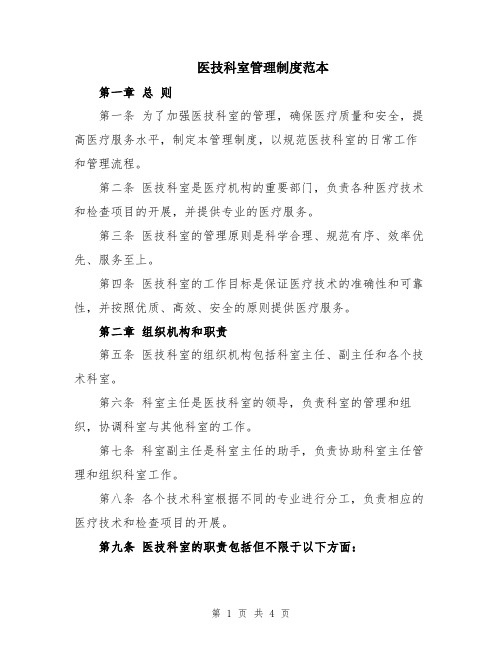 医技科室管理制度范本

第一章 总 则

第一条 为了加强医技科室的管理，确保医疗质量和安全，提高医疗服务水平，制定本管理制度，以规范医技科室的日常工作和管理流程。

第二条 医技科室是医疗机构的重要部门，负责各种医疗技术和检查项目的开展，并提供专业的医疗服务。

第三条 医技科室的管理原则是科学合理、规范有序、效率优先、服务至上。

第四条 医技科室的工作目标是保证医疗技术的准确性和可靠性，并按照优质、高效、安全的原则提供医疗服务。

第二章 组织机构和职责

第五条 医技科室的组织机构包括科室主任、副主任和各个技术科室。

第六条 科室主任是医技科室的领导，负责科室的管理和组织，协调科室与其他科室的工作。

第七条 科室副主任是科室主任的助手，负责协助科室主任管理和组织科室工作。

第八条 各个技术科室根据不同的专业进行分工，负责相应的医疗技术和检查项目的开展。

第九条 医技科室的职责包括但不限于以下方面：

第 1 页 共 4 页